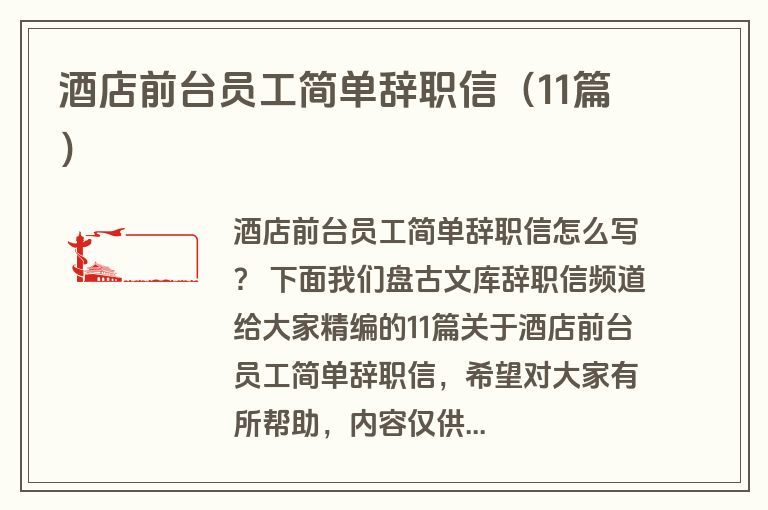 酒店前台员工简单辞职信（11篇）

酒店前台员工简单辞职信怎么写？ 下面我们盘古文库辞职信频道给大家精编的11篇关于酒店前台员工简单辞职信，希望对大家有所帮助，内容仅供...